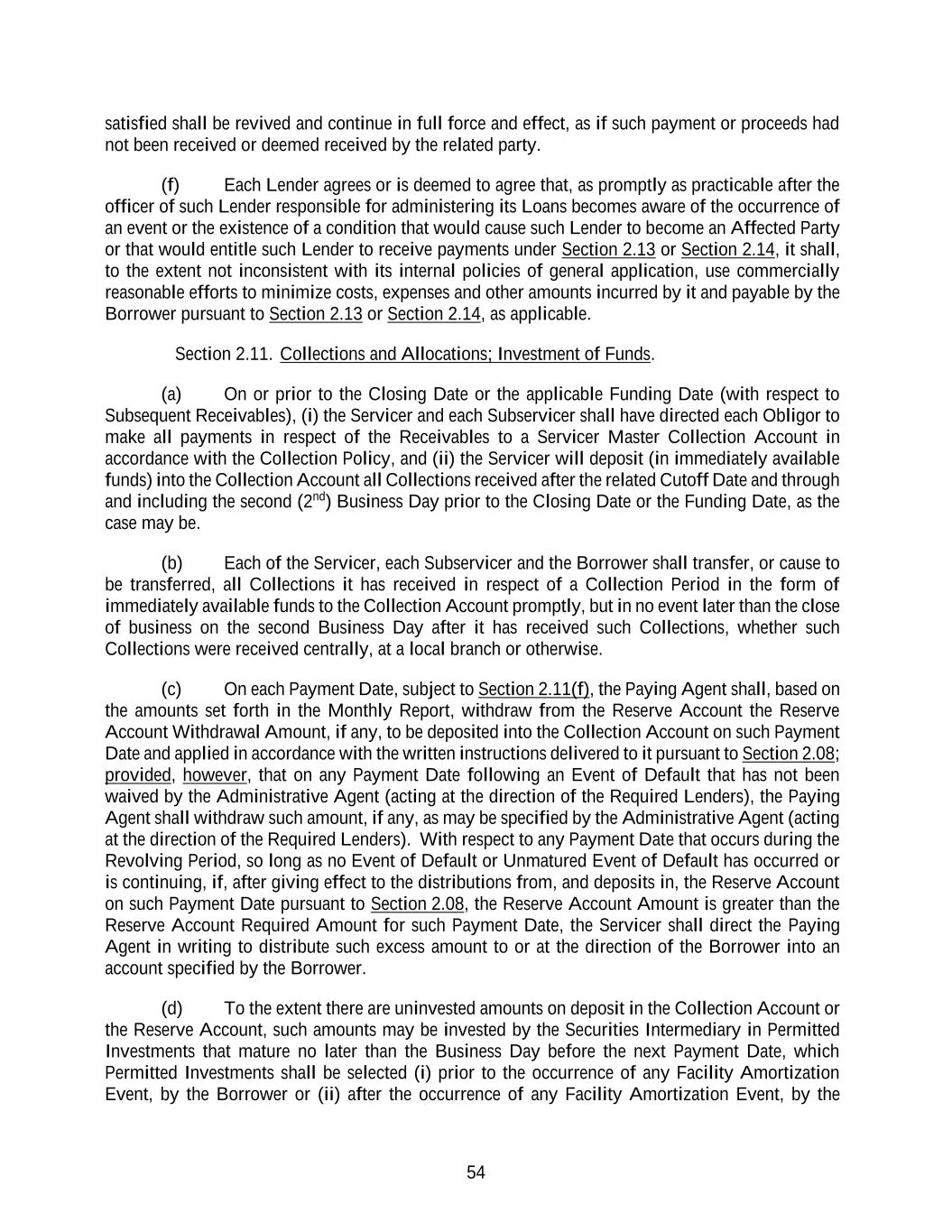 satisfied shall be revived and continue in full force and effect, as if such payment or proceeds had not been received or deemed received by the related party.

(f) Each Lender agrees or is deemed to agree that, as promptly as practicable after the officer of such Lender responsible for administering its Loans becomes aware of the occurrence of an event or the existence of a condition that would cause such Lender to become an Affected Party or that would entitle such Lender to receive payments under Section 2.13 or Section 2.14, it shall, to the extent not inconsistent with its internal policies of general application, use commercially reasonable efforts to minimize costs, expenses and other amounts incurred by it and payable by the Borrower pursuant to Section 2.13 or Section 2.14, as applicable.

Section 2.11. Collections and Allocations; Investment of Funds.

(a) On or prior to the Closing Date or the applicable Funding Date (with respect to Subsequent Receivables), (i) the Servicer and each Subservicer shall have directed each Obligor to make all payments in respect of the Receivables to a Servicer Master Collection Account in accordance with the Collection Policy, and (ii) the Servicer will deposit (in immediately available funds) into the Collection Account all Collections received after the related Cutoff Date and through and including the second (2$^{nd}$) Business Day prior to the Closing Date or the Funding Date, as the case may be.

(b) Each of the Servicer, each Subservicer and the Borrower shall transfer, or cause to be transferred, all Collections it has received in respect of a Collection Period in the form of immediately available funds to the Collection Account promptly, but in no event later than the close of business on the second Business Day after it has received such Collections, whether such Collections were received centrally, at a local branch or otherwise.

(c) On each Payment Date, subject to Section 2.11(f), the Paying Agent shall, based on the amounts set forth in the Monthly Report, withdraw from the Reserve Account the Reserve Account Withdrawal Amount, if any, to be deposited into the Collection Account on such Payment Date and applied in accordance with the written instructions delivered to it pursuant to Section 2.08; provided, however, that on any Payment Date following an Event of Default that has not been waived by the Administrative Agent (acting at the direction of the Required Lenders), the Paying Agent shall withdraw such amount, if any, as may be specified by the Administrative Agent (acting at the direction of the Required Lenders). With respect to any Payment Date that occurs during the Revolving Period, so long as no Event of Default or Unmatured Event of Default has occurred or is continuing, if, after giving effect to the distributions from, and deposits in, the Reserve Account on such Payment Date pursuant to Section 2.08, the Reserve Account Amount is greater than the Reserve Account Required Amount for such Payment Date, the Servicer shall direct the Paying Agent in writing to distribute such excess amount to or at the direction of the Borrower into an account specified by the Borrower.

(d) To the extent there are uninvested amounts on deposit in the Collection Account or the Reserve Account, such amounts may be invested by the Securities Intermediary in Permitted Investments that mature no later than the Business Day before the next Payment Date, which Permitted Investments shall be selected (i) prior to the occurrence of any Facility Amortization Event, by the Borrower or (ii) after the occurrence of any Facility Amortization Event, by the

54